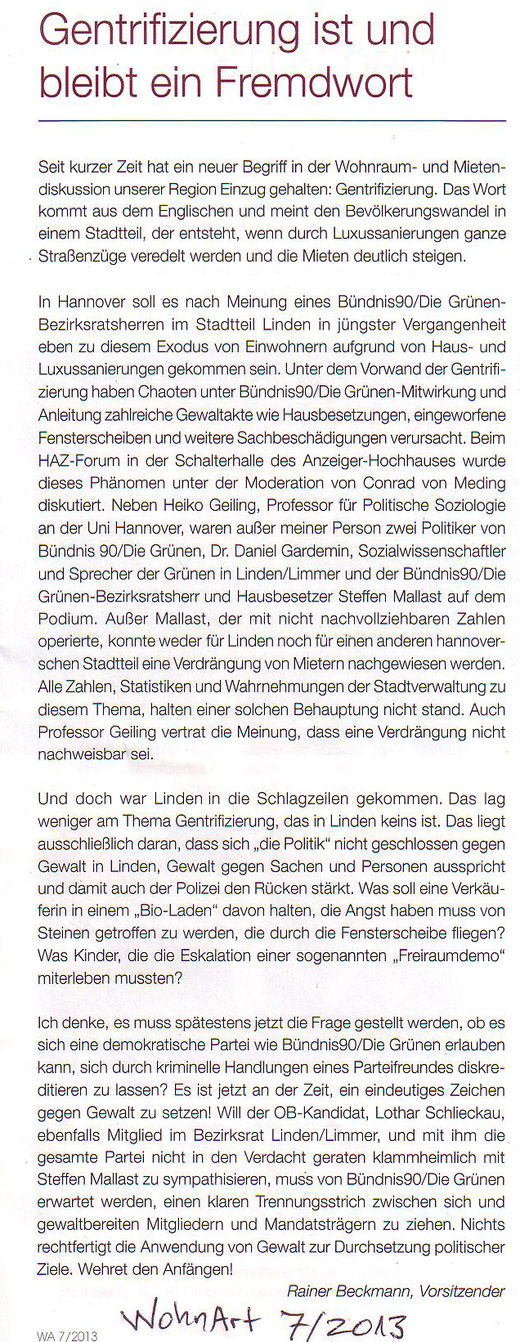 Gentrifizierung ist und bleibt ein Fremdwort

Seit kurzer Zeit hat ein neuer Begriff in der Wohnraum- und Mietendiskussion unserer Region Einzug gehalten: Gentrifizierung. Das Wort kommt aus dem Englischen und meint den Bevölkerungswandel in einem Stadtteil, der entsteht, wenn durch Luxussanierungen ganze Straßenzüge veredelt werden und die Mieten deutlich steigen.

In Hannover soll es nach Meinung eines Bündnis90/Die Grünen-Bezirksratsherren im Stadtteil Linden in jüngster Vergangenheit eben zu diesem Exodus von Einwohnern aufgrund von Haus- und Luxussanierungen gekommen sein. Unter dem Vorwand der Gentrifizierung haben Chaoten unter Bündnis90/Die Grünen-Mitwirkung und Anleitung zahlreiche Gewaltakte wie Hausbesetzungen, eingeworfene Fensterscheiben und weitere Sachbeschädigungen verursacht. Beim HAZ-Forum in der Schalterhalle des Anzeiger-Hochhauses wurde dieses Phänomen unter der Moderation von Conrad von Meding diskutiert. Neben Heiko Geiling, Professor für Politische Soziologie an der Uni Hannover, waren außer meiner Person zwei Politiker von Bündnis 90/Die Grünen, Dr. Daniel Gardemin, Sozialwissenschaftler und Sprecher der Grünen in Linden/Limmer und der Bündnis90/Die Grünen-Bezirksratsherr und Hausbesetzer Steffen Mallast auf dem Podium. Außer Mallast, der mit nicht nachvollziehbaren Zahlen operierte, konnte weder für Linden noch für einen anderen hannoverschen Stadtteil eine Verdrängung von Mietern nachgewiesen werden. Alle Zahlen, Statistiken und Wahrnehmungen der Stadtverwaltung zu diesem Thema, halten einer solchen Behauptung nicht stand. Auch Professor Geiling vertrat die Meinung, dass eine Verdrängung nicht nachweisbar sei.

Und doch war Linden in die Schlagzeilen gekommen. Das lag weniger am Thema Gentrifizierung, das in Linden keins ist. Das liegt ausschließlich daran, dass sich „die Politik“ nicht geschlossen gegen Gewalt in Linden, Gewalt gegen Sachen und Personen ausspricht und damit auch der Polizei den Rücken stärkt. Was soll eine Verkäuferin in einem „Bio-Laden“ davon halten, die Angst haben muss von Steinen getroffen zu werden, die durch die Fensterscheibe fliegen? Was Kinder, die die Eskalation einer sogenannten „Freiraumdemo“ miterleben mussten?

Ich denke, es muss spätestens jetzt die Frage gestellt werden, ob es sich eine demokratische Partei wie Bündnis90/Die Grünen erlauben kann, sich durch kriminelle Handlungen eines Parteifreundes diskreditieren zu lassen? Es ist jetzt an der Zeit, ein eindeutiges Zeichen gegen Gewalt zu setzen! Will der OB-Kandidat, Lothar Schlieckau, ebenfalls Mitglied im Bezirksrat Linden/Limmer, und mit ihm die gesamte Partei nicht in den Verdacht geraten klammheimlich mit Steffen Mallast zu sympathisieren, muss von Bündnis90/Die Grünen erwartet werden, einen klaren Trennungsstrich zwischen sich und gewaltbereiten Mitgliedern und Mandatsträgern zu ziehen. Nichts rechtfertigt die Anwendung von Gewalt zur Durchsetzung politischer Ziele. Wehret den Anfängen!

Rainer Beckmann, Vorsitzender

WA 7/2013

WohnArt 7/2013